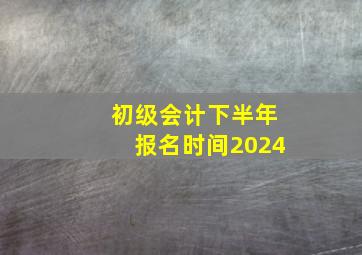 初级会计下半年
报名时间2024